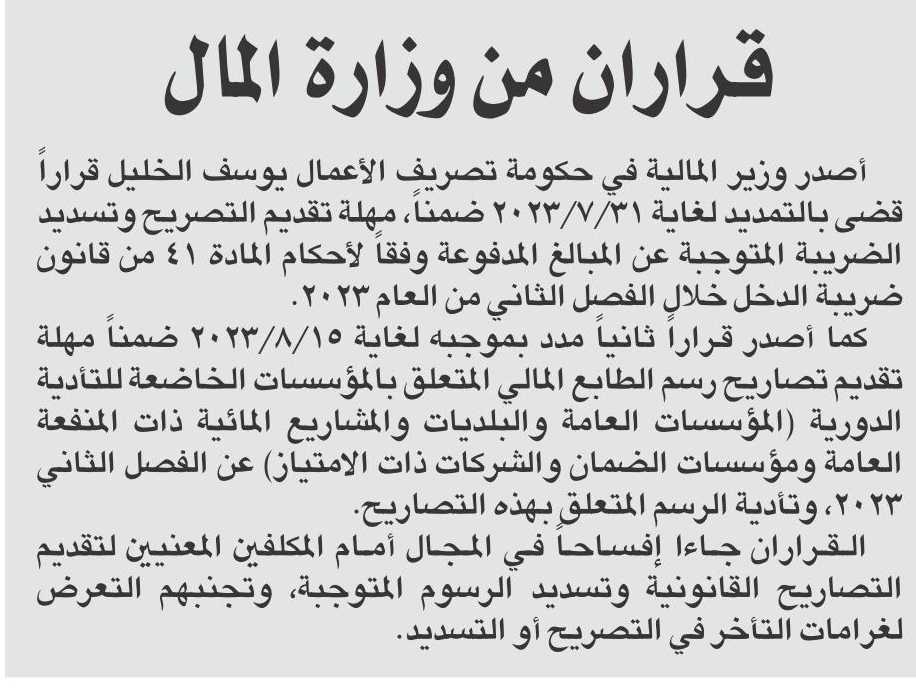 قراران من وزارة المال

أصدر وزير المالية في حكومة تصريف الأعمال يوسف الخليل قراراً قضى بالتمديد لغاية ٢٠٢٣/٧/٣١ ضمناً، مهلة تقديم التصريح وتسديد الضريبة المتوجبة عن المبالغ المدفوعة وفقاً لأحكام المادة ٤١ من قانون ضريبة الدخل خلال الفصل الثاني من العام ٢٠٢٣.

كما أصدر قراراً ثانياً مدد بموجبه لغاية ٢٠٢٣/٨/١٥ ضمناً مهلة تقديم تصاريح رسم الطابع المالي المتعلق بالمؤسسات الخاضعة للتأدية الدورية (المؤسسات العامة والبلديات والمشاريع المائية ذات المنفعة العامة ومؤسسات الضمان والشركات ذات الامتياز) عن الفصل الثاني ٢٠٢٣، وتأدية الرسم المتعلق بهذه التصاريح.

القراران جاءا إفساحاً في المجال أمام المكلفين المعنيين لتقديم التصاريح القانونية وتسديد الرسوم المتوجبة، وتجنبهم التعرض لغرامات التأخر في التصريح أو التسديد.